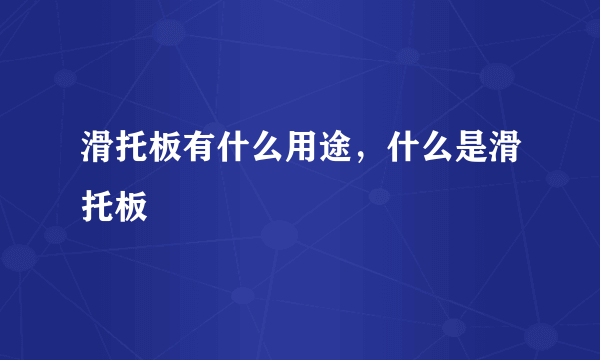 滑托板有什么用途，什么是滑托板